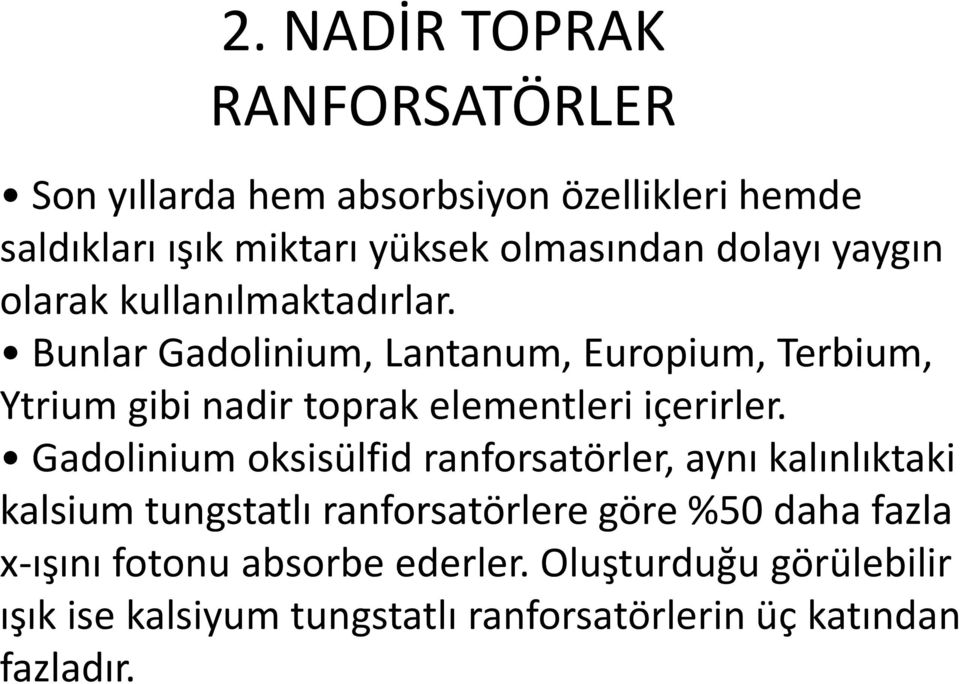 2. NADİR TOPRAK RANFORSATÖRLER

• Son yıllarda hem absorbsiyon özellikleri hemde saldıkları ışık miktarı yüksek olmasından dolayı yaygın olarak kullanılmaktadırlar.

• Bunlar Gadolinium, Lantanum, Europium, Terbium, Ytrium gibi nadir toprak elementleri içerirler.

• Gadolinium oksisülfid ranforsatörler, aynı kalınlıktaki kalsium tungstatlı ranforsatörlere göre %50 daha fazla x-ışını fotonu absorbe ederler. Oluşturduğu görülebilir ışık ise kalsiyum tungstatlı ranforsatörlerin üç katından fazladır.